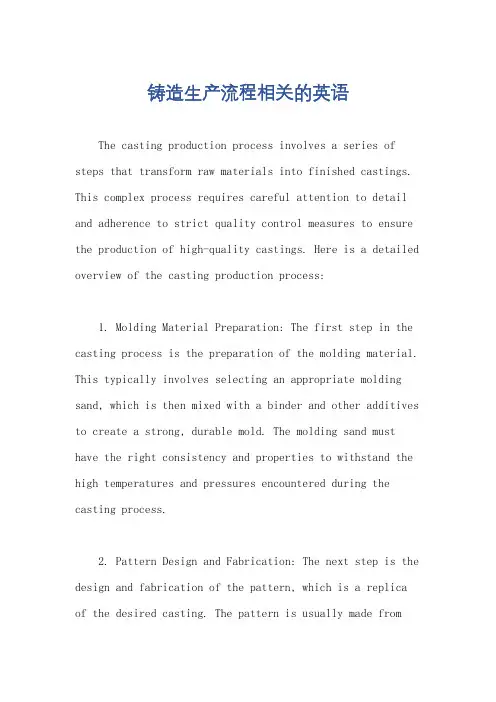 铸造生产流程相关的英语

The casting production process involves a series of steps that transform raw materials into finished castings. This complex process requires careful attention to detail and adherence to strict quality control measures to ensure the production of high-quality castings. Here is a detailed overview of the casting production process:

1. Molding Material Preparation: The first step in the casting process is the preparation of the molding material. This typically involves selecting an appropriate molding sand, which is then mixed with a binder and other additives to create a strong, durable mold. The molding sand must have the right consistency and properties to withstand the high temperatures and pressures encountered during the casting process.

2. Pattern Design and Fabrication: The next step is the design and fabrication of the pattern, which is a replica of the desired casting. The pattern is usually made from